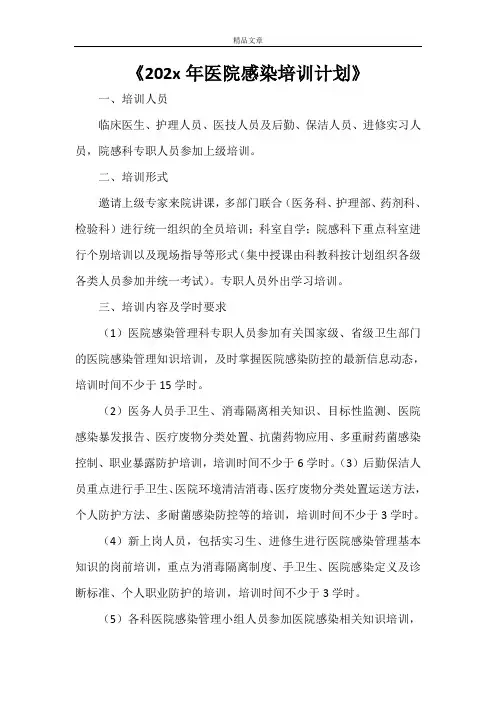 精品文章

《202x 年医院感染培训计划》

一、培训人员

临床医生、护理人员、医技人员及后勤、保洁人员、进修实习人员，院感科专职人员参加上级培训。

二、培训形式

邀请上级专家来院讲课，多部门联合（医务科、护理部、药剂科、检验科）进行统一组织的全员培训；科室自学；院感科下重点科室进行个别培训以及现场指导等形式（集中授课由科教科按计划组织各级各类人员参加并统一考试）。专职人员外出学习培训。

三、培训内容及学时要求

（1）医院感染管理科专职人员参加有关国家级、省级卫生部门的医院感染管理知识培训，及时掌握医院感染防控的最新信息动态，培训时间不少于 15 学时。

（2）医务人员手卫生、消毒隔离相关知识、目标性监测、医院感染暴发报告、医疗废物分类处置、抗菌药物应用、多重耐药菌感染控制、职业暴露防护培训，培训时间不少于 6 学时。（3）后勤保洁人员重点进行手卫生、医院环境清洁消毒、医疗废物分类处置运送方法，个人防护方法、多耐菌感染防控等的培训，培训时间不少于 3 学时。

（4）新上岗人员，包括实习生、进修生进行医院感染管理基本知识的岗前培训，重点为消毒隔离制度、手卫生、医院感染定义及诊断标准、个人职业防护的培训，培训时间不少于 3 学时。

（5）各科医院感染管理小组人员参加医院感染相关知识培训，